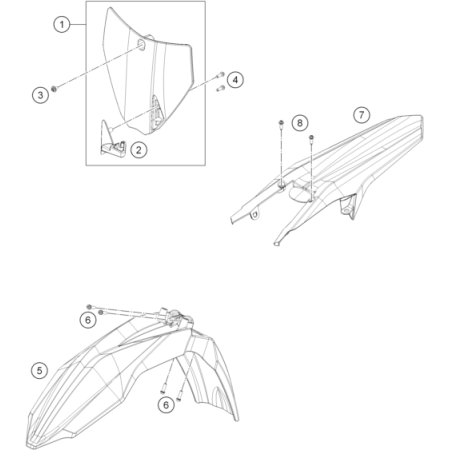 1
3
4
2
8
7
6
5
6